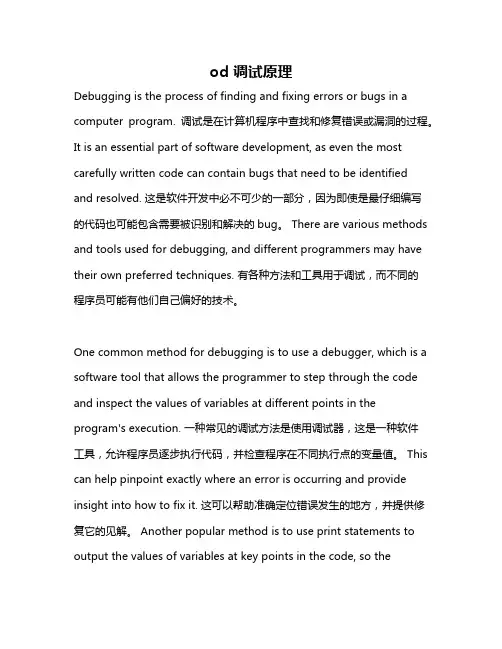 od 调试原理

Debugging is the process of finding and fixing errors or bugs in a computer program. 调试是在计算机程序中查找和修复错误或漏洞的过程。It is an essential part of software development, as even the most carefully written code can contain bugs that need to be identified and resolved. 这是软件开发中必不可少的一部分，因为即使是最仔细编写的代码也可能包含需要被识别和解决的 bug。 There are various methods and tools used for debugging, and different programmers may have their own preferred techniques. 有各种方法和工具用于调试，而不同的程序员可能有他们自己偏好的技术。

One common method for debugging is to use a debugger, which is a software tool that allows the programmer to step through the code and inspect the values of variables at different points in the program's execution. 一种常见的调试方法是使用调试器，这是一种软件工具，允许程序员逐步执行代码，并检查程序在不同执行点的变量值。 This can help pinpoint exactly where an error is occurring and provide insight into how to fix it. 这可以帮助准确定位错误发生的地方，并提供修复它的见解。 Another popular method is to use print statements to output the values of variables at key points in the code, so the